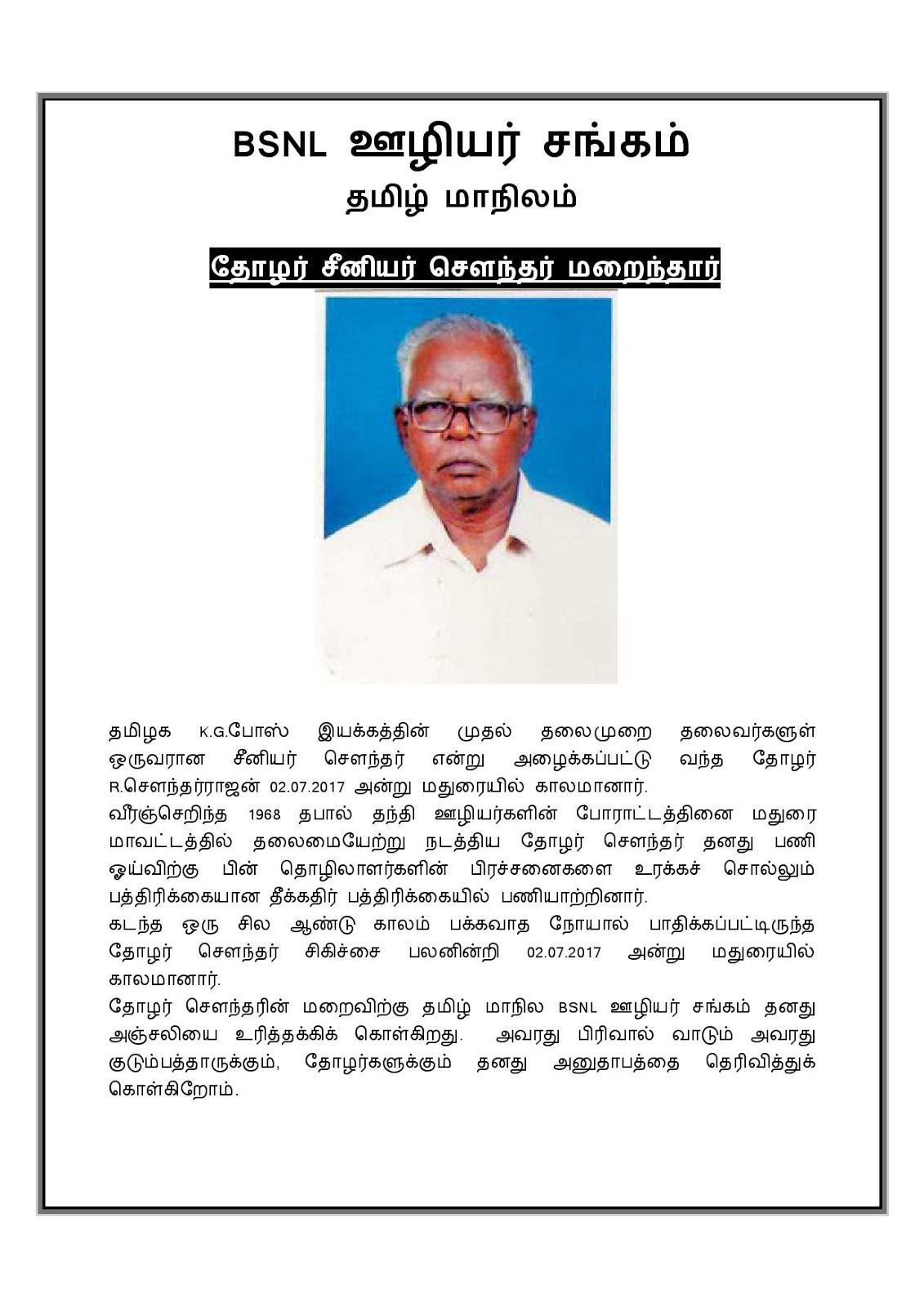 BSNL ஊழியர் சங்கம்
தமிழ் மாநிலம்

தோழர் சீனியர் சௌந்தர் மறைந்தார்

தமிழக K.G.போஸ் இயக்கத்தின் முதல் தலைமுறை தலைவர்களுள் ஒருவரான சீனியர் சௌந்தர் என்று அழைக்கப்பட்டு வந்த தோழர் R.சௌந்தர்ராஜன் 02.07.2017 அன்று மதுரையில் காலமானார்.
வீரஞ்செறிந்த 1968 தபால் தந்தி ஊழியர்களின் போராட்டத்தினை மதுரை மாவட்டத்தில் தலைமையேற்று நடத்திய தோழர் சௌந்தர் தனது பணி ஓய்விற்கு பின் தொழிலாளர்களின் பிரச்சனைகளை உரக்கச் சொல்லும் பத்திரிக்கையான தீக்கதிர் பத்திரிக்கையில் பணியாற்றினார்.
கடந்த ஒரு சில ஆண்டு காலம் பக்கவாத நோயால் பாதிக்கப்பட்டிருந்த தோழர் சௌந்தர் சிகிச்சை பலனின்றி 02.07.2017 அன்று மதுரையில் காலமானார்.
தோழர் சௌந்தரின் மறைவிற்கு தமிழ் மாநில BSNL ஊழியர் சங்கம் தனது அஞ்சலியை உரித்தக்கிக் கொள்கிறது. அவரது பிரிவால் வாடும் அவரது குடும்பத்தாருக்கும், தோழர்களுக்கும் தனது அனுதாபத்தை தெரிவித்துக் கொள்கிறோம்.